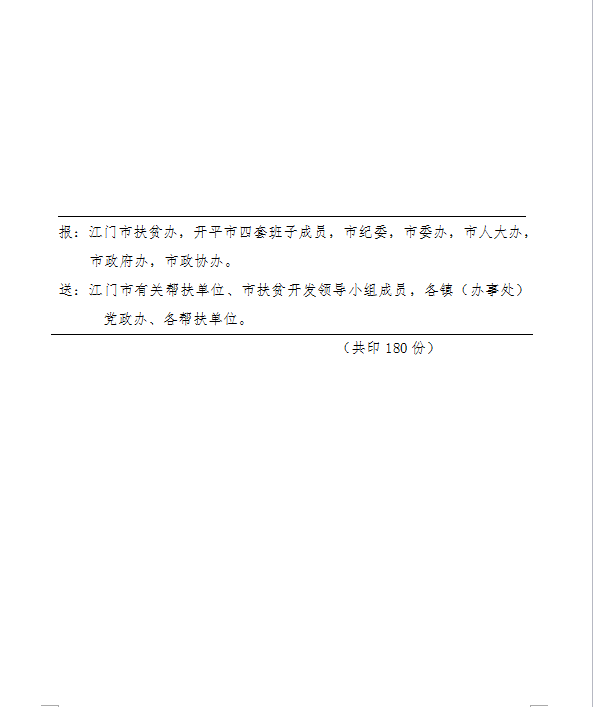 报：江门市扶贫办，开平市四套班子成员，市纪委，市委办，市人大办，市政府办，市政协办。

送：江门市有关帮扶单位、市扶贫开发领导小组成员，各镇（办事处）党政办、各帮扶单位。

（共印 180 份）